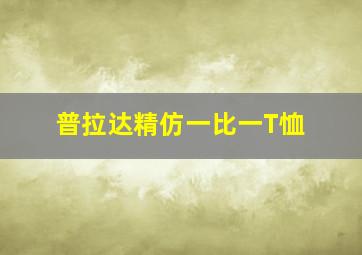 普拉达精仿一比一T恤